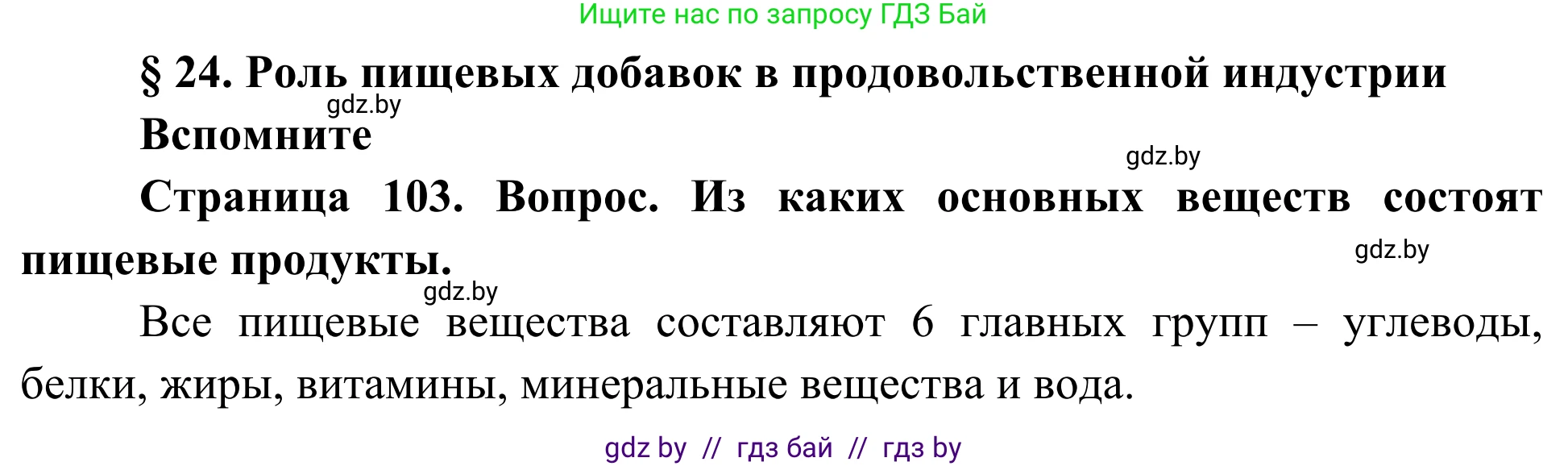 Ищите нас по запросу ГДЗ Бай

§ 24. Роль пищевых добавок в продовольственной индустрии

gdz.by

Вспомните

gdz.by

Страница 103. Вопрос. Из каких основных веществ состоят пищевые продукты.

gdz.by

gdz.by

Все пищевые вещества составляют 6 главных групп – углеводы, белки, жиры, витамины, минеральные вещества и вода.

gdz by // гдз бай // гдз by